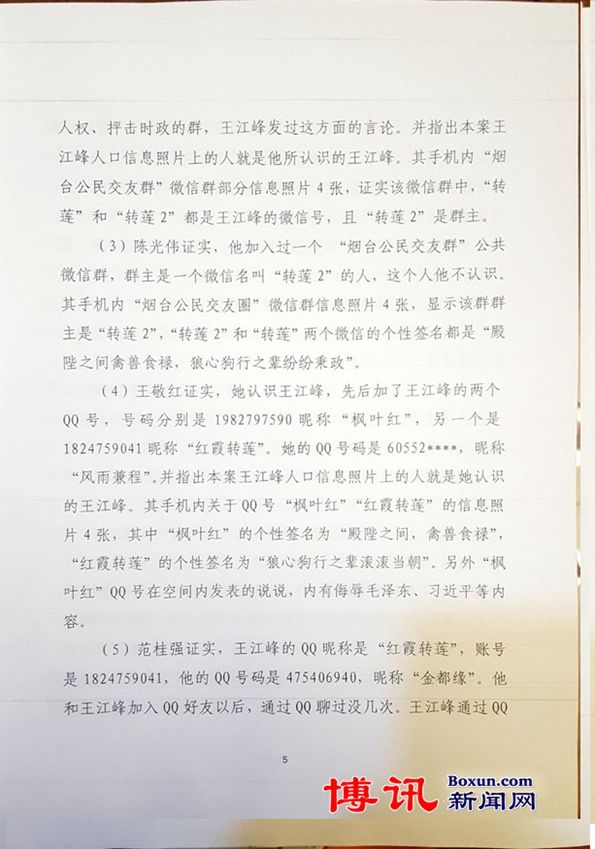 人权、抨击时政的群，王江峰发过这方面的言论。并指出本案王江峰人口信息照片上的人就是他所认识的王江峰。其手机内“烟台公民交友群”微信群部分信息照片4张，证实该微信群中，“转莲”和“转莲2”都是王江峰的微信号，且“转莲2”是群主。

（3）陈光伟证实，他加入过一个 “烟台公民交友群”公共微信群，群主是一个微信名叫“转莲2”的人，这个人他不认识。其手机内“烟台公民交友圈”微信群信息照片4张，显示该群群主是“转莲2”，“转莲2”和“转莲”两个微信的个性签名都是“殿陛之间禽兽食禄，狼心狗行之辈纷纷秉政”。

（4）王敬红证实，她认识王江峰，先后加了王江峰的两个QQ号，号码分别是1982797590昵称“枫叶红”，另一个是1824759041昵称“红霞转莲”。她的QQ号码是60552****，昵称“风雨兼程”。并指出本案王江峰人口信息照片上的人就是她认识的王江峰。其手机内关于QQ号“枫叶红”“红霞转莲”的信息照片4张，其中“枫叶红”的个性签名为“殿陛之间，禽兽食禄”，“红霞转莲”的个性签名为“狼心狗行之辈滚滚当朝”。另外“枫叶红”QQ号在空间内发表的说说，内有侮辱毛泽东、习近平等内容。

（5）范桂强证实，王江峰的QQ昵称是“红霞转莲”，账号是1824759041，他的QQ号码是475406940，昵称“金都缘”。他和王江峰加入QQ好友以后，通过QQ聊过没几次。王江峰通过QQ

5

博讯 Boxun.com 新闻网